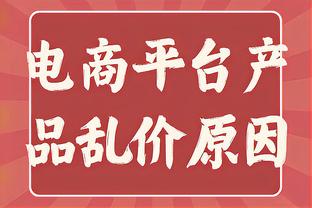 电商平台产品乱价原因